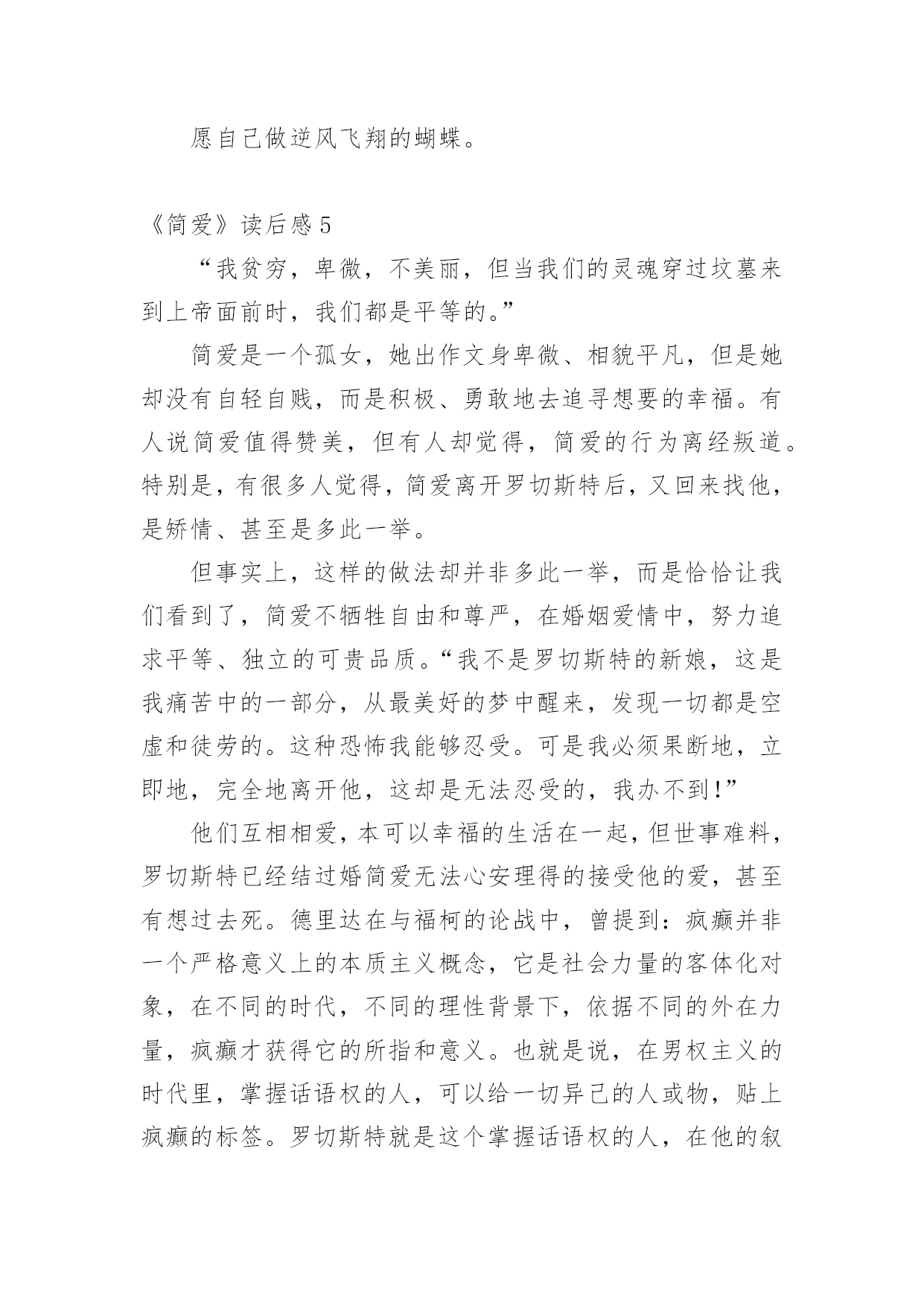 愿自己做逆风飞翔的蝴蝶。

《简爱》读后感 5

“我贫穷，卑微，不美丽，但当我们的灵魂穿过坟墓来到上帝面前时，我们都是平等的。”

简爱是一个孤女，她出作文身卑微、相貌平凡，但是她却没有自轻自贱，而是积极、勇敢地去追寻想要的幸福。有人说简爱值得赞美，但有人却觉得，简爱的行为离经叛道。特别是，有很多人觉得，简爱离开罗切斯特后，又回来找他，是矫情、甚至是多此一举。

但事实上，这样的做法却并非多此一举，而是恰恰让我们看到了，简爱不牺牲自由和尊严，在婚姻爱情中，努力追求平等、独立的可贵品质。“我不是罗切斯特的新娘，这是我痛苦中的一部分，从最美好的梦中醒来，发现一切都是空虚和徒劳的。这种恐怖我能够忍受。可是我必须果断地，立即地，完全地离开他，这却是无法忍受的，我办不到！”

他们互相相爱，本可以幸福的生活在一起，但世事难料，罗切斯特已经结过婚简爱无法心安理得的接受他的爱，甚至有想过去死。德里达在与福柯的论战中，曾提到：疯癫并非一个严格意义上的本质主义概念，它是社会力量的客体化对象，在不同的时代，不同的理性背景下，依据不同的外在力量，疯癫才获得它的所指和意义。也就是说，在男权主义的时代里，掌握话语权的人，可以给一切异己的人或物，贴上疯癫的标签。罗切斯特就是这个掌握话语权的人，在他的叙